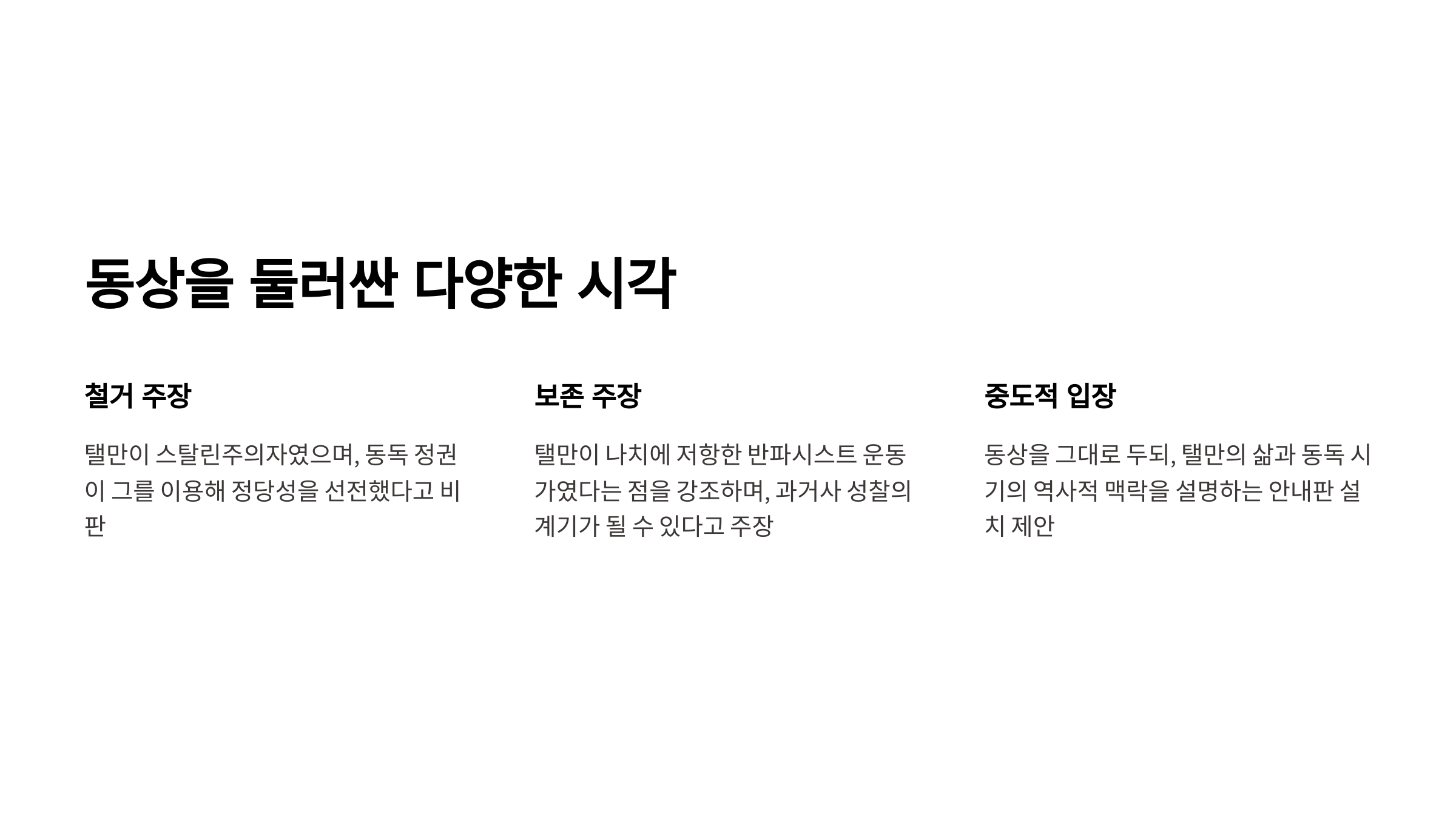 동상을 둘러싼 다양한 시각

철거 주장

탤만이 스탈린주의자였으며, 동독 정권이 그를 이용해 정당성을 선전했다고 비판

보존 주장

탤만이 나치에 저항한 반파시스트 운동가였다는 점을 강조하며, 과거사 성찰의 계기가 될 수 있다고 주장

중도적 입장

동상을 그대로 두되, 탤만의 삶과 동독 시기의 역사적 맥락을 설명하는 안내판 설치 제안